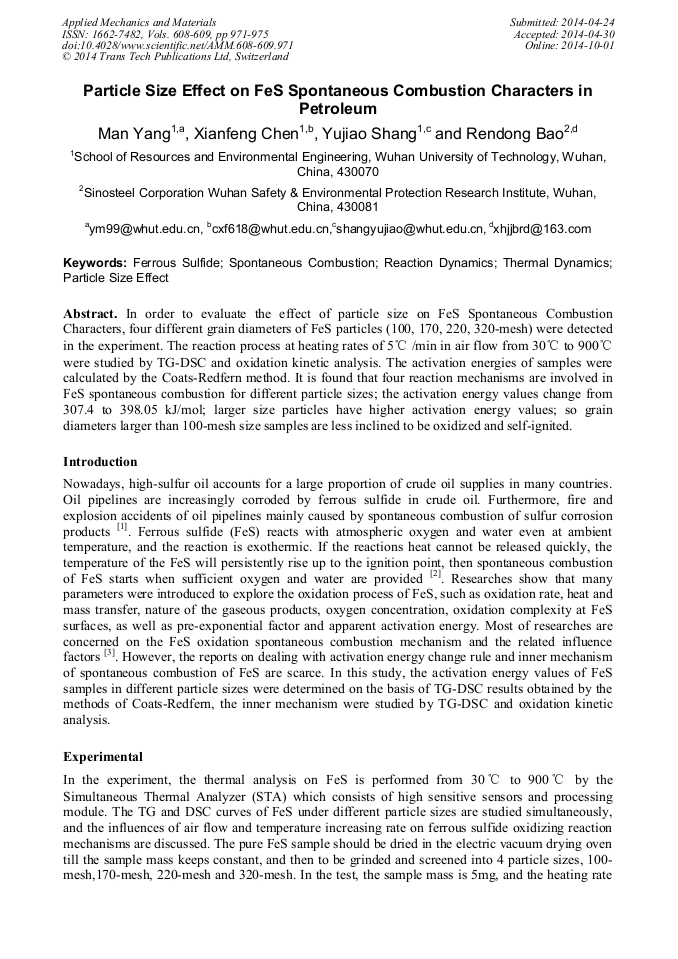 Applied Mechanics and Materials
ISSN: 1662-7482, Vols. 608-609, pp 971-975
doi:10.4028/www.scientific.net/AMM.608-609.971
© 2014 Trans Tech Publications Ltd, Switzerland

Submitted: 2014-04-24
Accepted: 2014-04-30
Online: 2014-10-01

Particle Size Effect on FeS Spontaneous Combustion Characters in Petroleum

Man Yang$^{1,a}$, Xianfeng Chen$^{1,b}$, Yujiao Shang$^{1,c}$ and Rendong Bao$^{2,d}$

$^1$School of Resources and Environmental Engineering, Wuhan University of Technology, Wuhan, China, 430070

$^2$Sinosteel Corporation Wuhan Safety & Environmental Protection Research Institute, Wuhan, China, 430081

$^a$ym99@whut.edu.cn, $^b$cxf618@whut.edu.cn,$^c$shangyujiao@whut.edu.cn, $^d$xhjjbrd@163.com

Keywords: Ferrous Sulfide; Spontaneous Combustion; Reaction Dynamics; Thermal Dynamics; Particle Size Effect

Abstract. In order to evaluate the effect of particle size on FeS Spontaneous Combustion Characters, four different grain diameters of FeS particles (100, 170, 220, 320-mesh) were detected in the experiment. The reaction process at heating rates of 5℃ /min in air flow from 30℃ to 900℃ were studied by TG-DSC and oxidation kinetic analysis. The activation energies of samples were calculated by the Coats-Redfern method. It is found that four reaction mechanisms are involved in FeS spontaneous combustion for different particle sizes; the activation energy values change from 307.4 to 398.05 kJ/mol; larger size particles have higher activation energy values; so grain diameters larger than 100-mesh size samples are less inclined to be oxidized and self-ignited.

Introduction

Nowadays, high-sulfur oil accounts for a large proportion of crude oil supplies in many countries. Oil pipelines are increasingly corroded by ferrous sulfide in crude oil. Furthermore, fire and explosion accidents of oil pipelines mainly caused by spontaneous combustion of sulfur corrosion products $^{[1]}$. Ferrous sulfide (FeS) reacts with atmospheric oxygen and water even at ambient temperature, and the reaction is exothermic. If the reactions heat cannot be released quickly, the temperature of the FeS will persistently rise up to the ignition point, then spontaneous combustion of FeS starts when sufficient oxygen and water are provided $^{[2]}$. Researches show that many parameters were introduced to explore the oxidation process of FeS, such as oxidation rate, heat and mass transfer, nature of the gaseous products, oxygen concentration, oxidation complexity at FeS surfaces, as well as pre-exponential factor and apparent activation energy. Most of researches are concerned on the FeS oxidation spontaneous combustion mechanism and the related influence factors $^{[3]}$. However, the reports on dealing with activation energy change rule and inner mechanism of spontaneous combustion of FeS are scarce. In this study, the activation energy values of FeS samples in different particle sizes were determined on the basis of TG-DSC results obtained by the methods of Coats-Redfern, the inner mechanism were studied by TG-DSC and oxidation kinetic analysis.

Experimental

In the experiment, the thermal analysis on FeS is performed from 30℃ to 900℃ by the Simultaneous Thermal Analyzer (STA) which consists of high sensitive sensors and processing module. The TG and DSC curves of FeS under different particle sizes are studied simultaneously, and the influences of air flow and temperature increasing rate on ferrous sulfide oxidizing reaction mechanisms are discussed. The pure FeS sample should be dried in the electric vacuum drying oven till the sample mass keeps constant, and then to be grinded and screened into 4 particle sizes, 100-mesh,170-mesh, 220-mesh and 320-mesh. In the test, the sample mass is 5mg, and the heating rate